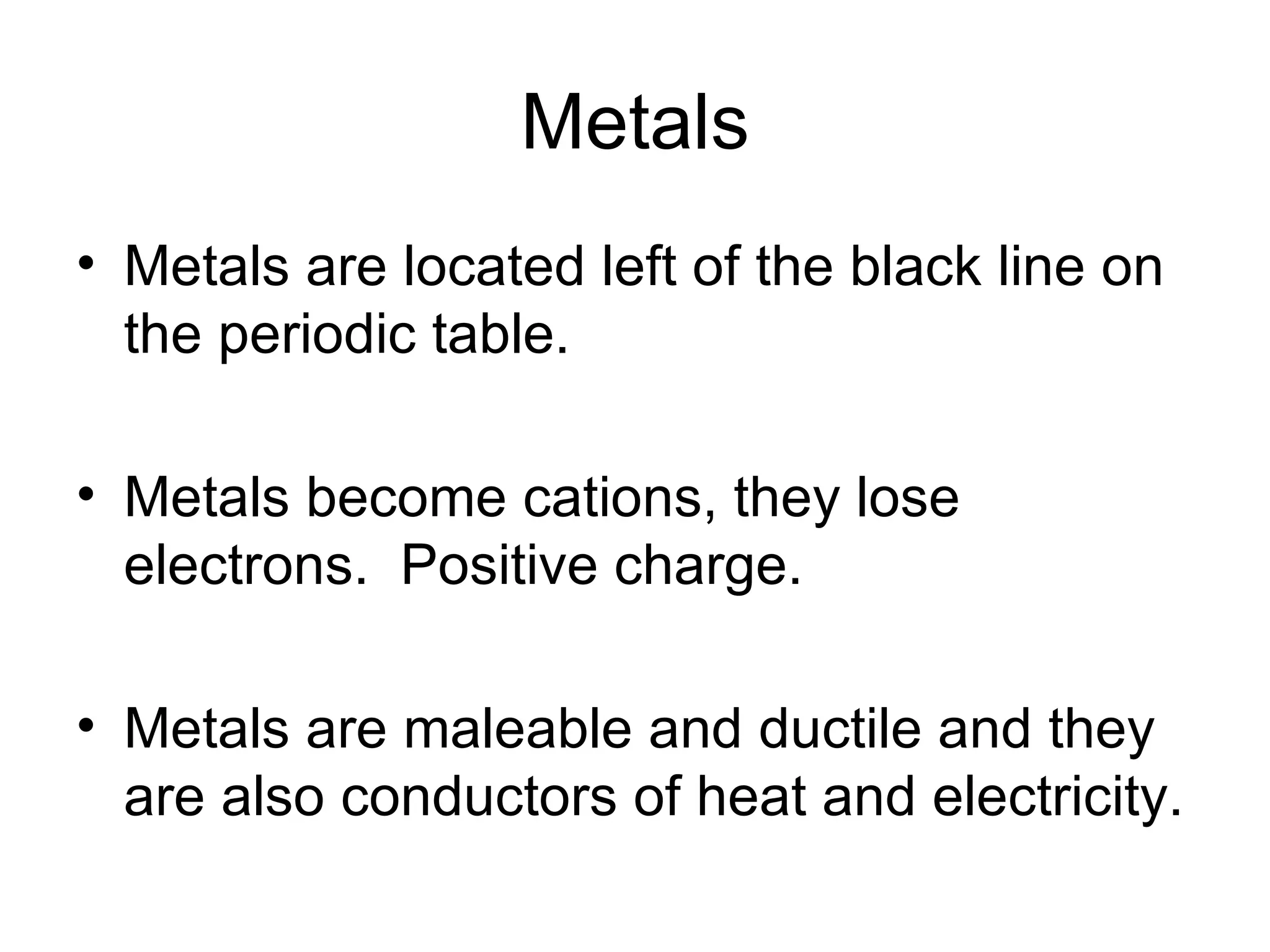 Metals

• Metals are located left of the black line on the periodic table.

• Metals become cations, they lose electrons.  Positive charge.

• Metals are maleable and ductile and they are also conductors of heat and electricity.